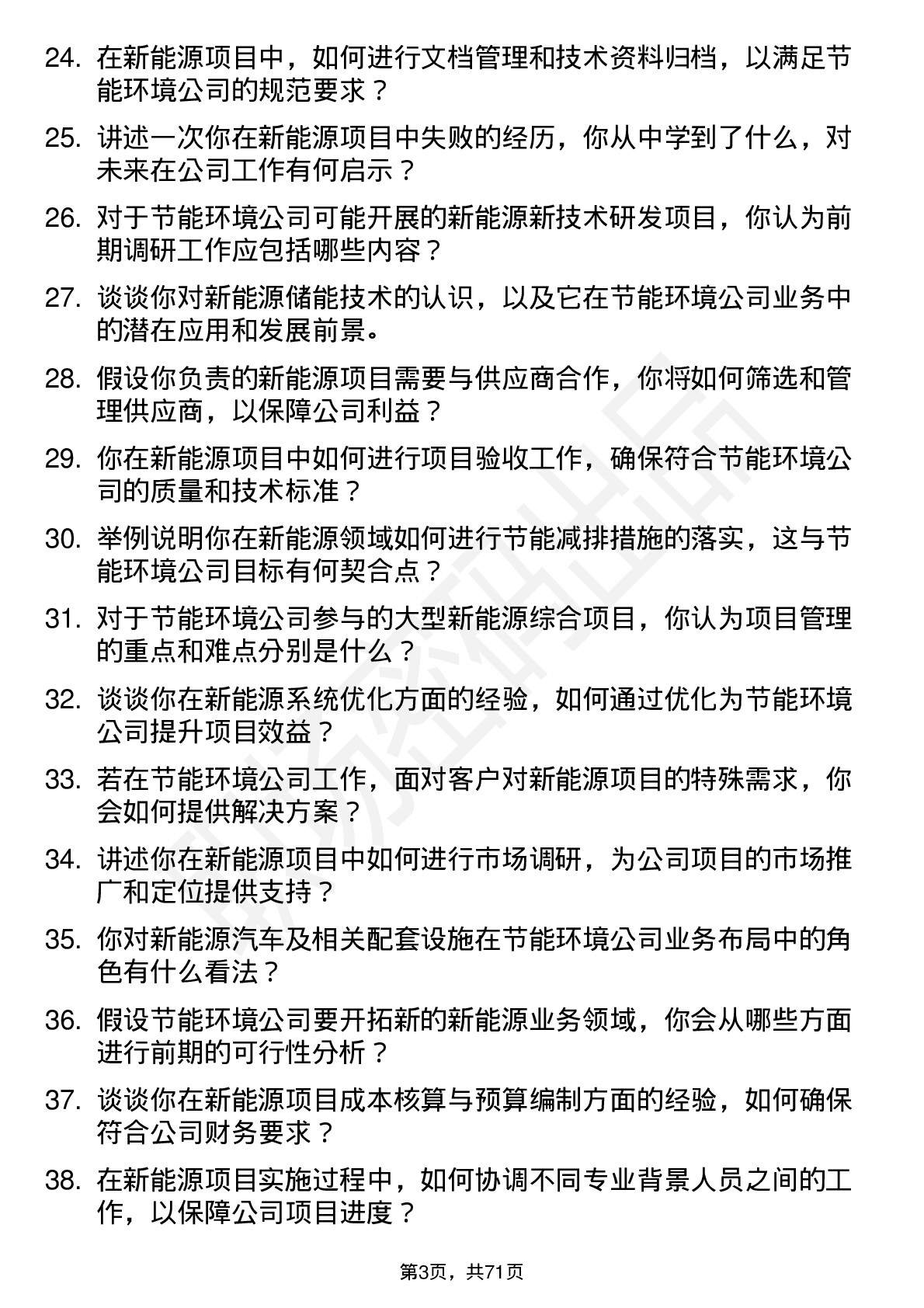 24. 在新能源项目中，如何进行文档管理和技术资料归档，以满足节能环境公司的规范要求？

25. 讲述一次你在新能源项目中失败的经历，你从中学到了什么，对未来在公司工作有何启示？

26. 对于节能环境公司可能开展的新能源新技术研发项目，你认为前期调研工作应包括哪些内容？

27. 谈谈你对新能源储能技术的认识，以及它在节能环境公司业务中的潜在应用和发展前景。

28. 假设你负责的新能源项目需要与供应商合作，你将如何筛选和管理供应商，以保障公司利益？

29. 你在新能源项目中如何进行项目验收工作，确保符合节能环境公司的质量和技术标准？

30. 举例说明你在新能源领域如何进行节能减排措施的落实，这与节能环境公司目标有何契合点？

31. 对于节能环境公司参与的大型新能源综合项目，你认为项目管理的重点和难点分别是什么？

32. 谈谈你在新能源系统优化方面的经验，如何通过优化为节能环境公司提升项目效益？

33. 若在节能环境公司工作，面对客户对新能源项目的特殊需求，你会如何提供解决方案？

34. 讲述你在新能源项目中如何进行市场调研，为公司项目的市场推广和定位提供支持？

35. 你对新能源汽车及相关配套设施在节能环境公司业务布局中的角色有什么看法？

36. 假设节能环境公司要开拓新的新能源业务领域，你会从哪些方面进行前期的可行性分析？

37. 谈谈你在新能源项目成本核算与预算编制方面的经验，如何确保符合公司财务要求？

38. 在新能源项目实施过程中，如何协调不同专业背景人员之间的工作，以保障公司项目进度？

第3页，共71页